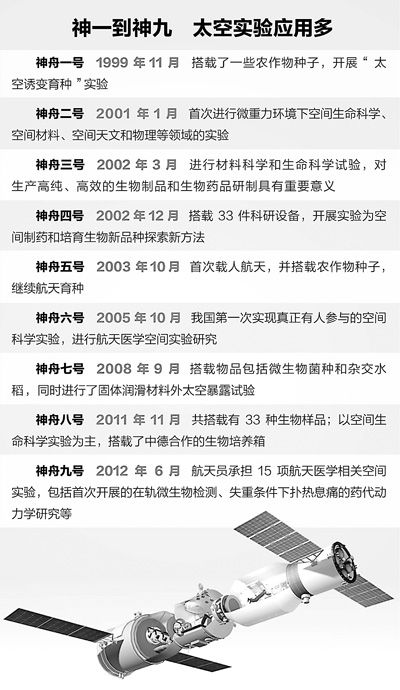 神一到神九　太空实验应用多

神舟一号　1999 年 11 月　搭载了一些农作物种子，开展“太空诱变育种”实验

神舟二号　2001 年 1 月　首次进行微重力环境下空间生命科学、空间材料、空间天文和物理等领域的实验

神舟三号　2002 年 3 月　进行材料科学和生命科学试验，对生产高纯、高效的生物制品和生物药品研制具有重要意义

神舟四号　2002 年 12 月　搭载 33 件科研设备，开展实验为空间制药和培育生物新品种探索新方法

神舟五号　2003 年 10 月　首次载人航天，并搭载农作物种子，继续航天育种

神舟六号　2005 年 10 月　我国第一次实现真正有人参与的空间科学实验，进行航天医学空间实验研究

神舟七号　2008 年 9 月　搭载物品包括微生物菌种和杂交水稻，同时进行了固体润滑材料外太空暴露试验

神舟八号　2011 年 11 月　共搭载有 33 种生物样品；以空间生命科学实验为主，搭载了中德合作的生物培养箱

神舟九号　2012 年 6 月　航天员承担 15 项航天医学相关空间实验，包括首次开展的在轨微生物检测、失重条件下扑热息痛的药代动力学研究等